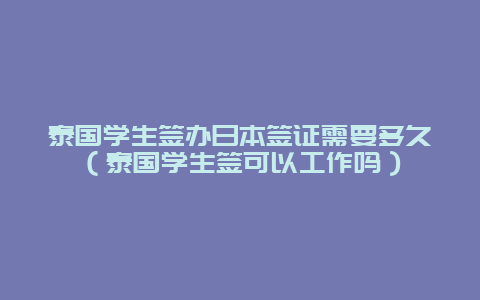 泰国学生签办日本签证需要多久（泰国学生签可以工作吗）